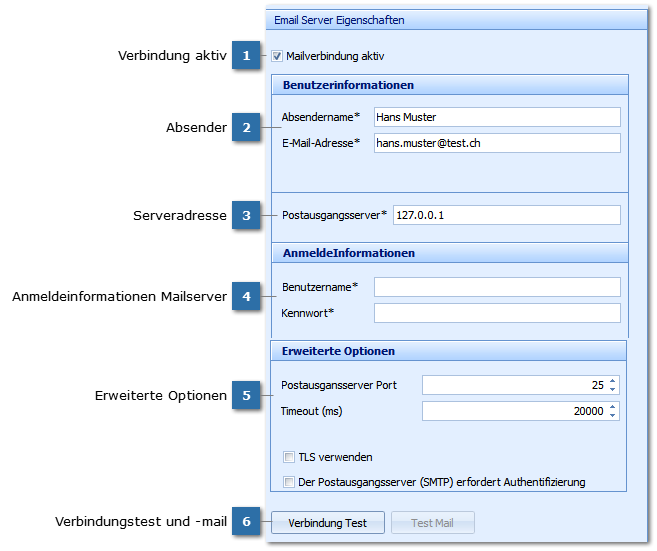 Email Server Eigenschaften

Verbindung aktiv 1
Mailverbindung aktiv

Benutzerinformationen

Absender 2
Absendername* Hans Muster
E-Mail-Adresse* hans.muster@test.ch

Serveradresse 3
Postausgangsserver* 127.0.0.1

AnmeldeInformationen

Anmeldeinformationen Mailserver 4
Benutzername*
Kennwort*

Erweiterte Optionen

Erweiterte Optionen 5
Postausgansserver Port 25
Timeout (ms) 20000

TLS verwenden
Der Postausgangsserver (SMTP) erfordert Authentifizierung

Verbindungstest und -mail 6
Verbindung Test
Test Mail